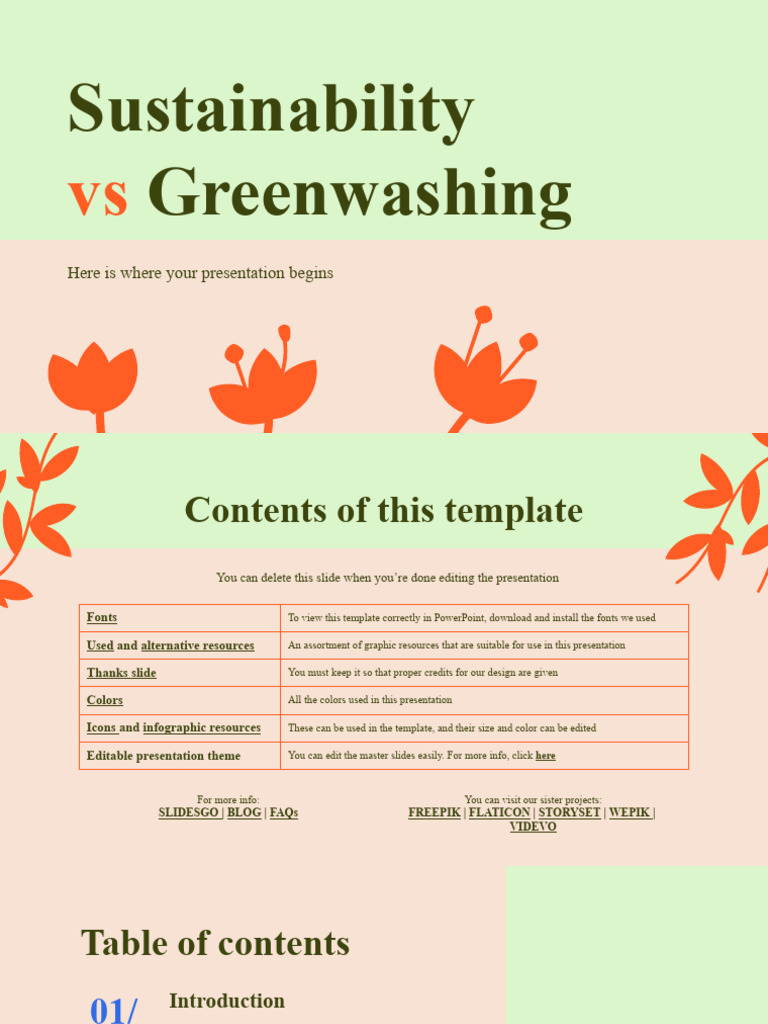 Sustainability vs Greenwashing

Here is where your presentation begins

Contents of this template

You can delete this slide when you're done editing the presentation

| Fonts | To view this template correctly in PowerPoint, download and install the fonts we used |
|---|---|
| Used and alternative resources | An assortment of graphic resources that are suitable for use in this presentation |
| Thanks slide | You must keep it so that proper credits for our design are given |
| Colors | All the colors used in this presentation |
| Icons and infographic resources | These can be used in the template, and their size and color can be edited |
| Editable presentation theme | You can edit the master slides easily. For more info, click here |

For more info:
SLIDESGO | BLOG | FAQs

You can visit our sister projects:
FREEPIK | FLATICON | STORYSET | WEPIK | VIDEVO

Table of contents

01/ Introduction